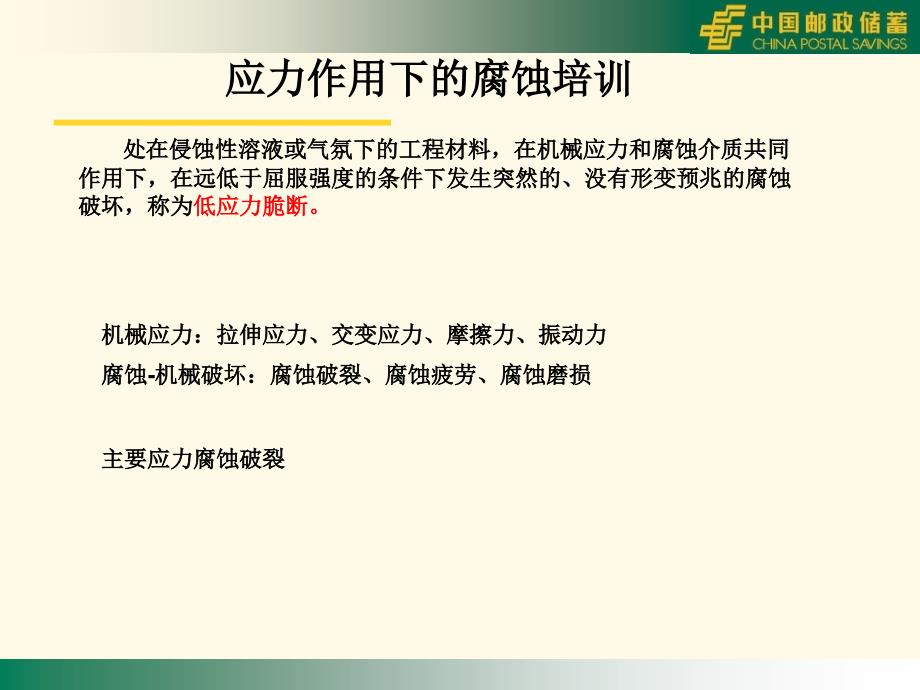 中国邮政储蓄
CHINA POSTAL SAVINGS

应力作用下的腐蚀培训

处在侵蚀性溶液或气氛下的工程材料，在机械应力和腐蚀介质共同作用下，在远低于屈服强度的条件下发生突然的、没有形变预兆的腐蚀破坏，称为低应力脆断。

机械应力：拉伸应力、交变应力、摩擦力、振动力

腐蚀-机械破坏：腐蚀破裂、腐蚀疲劳、腐蚀磨损

主要应力腐蚀破裂